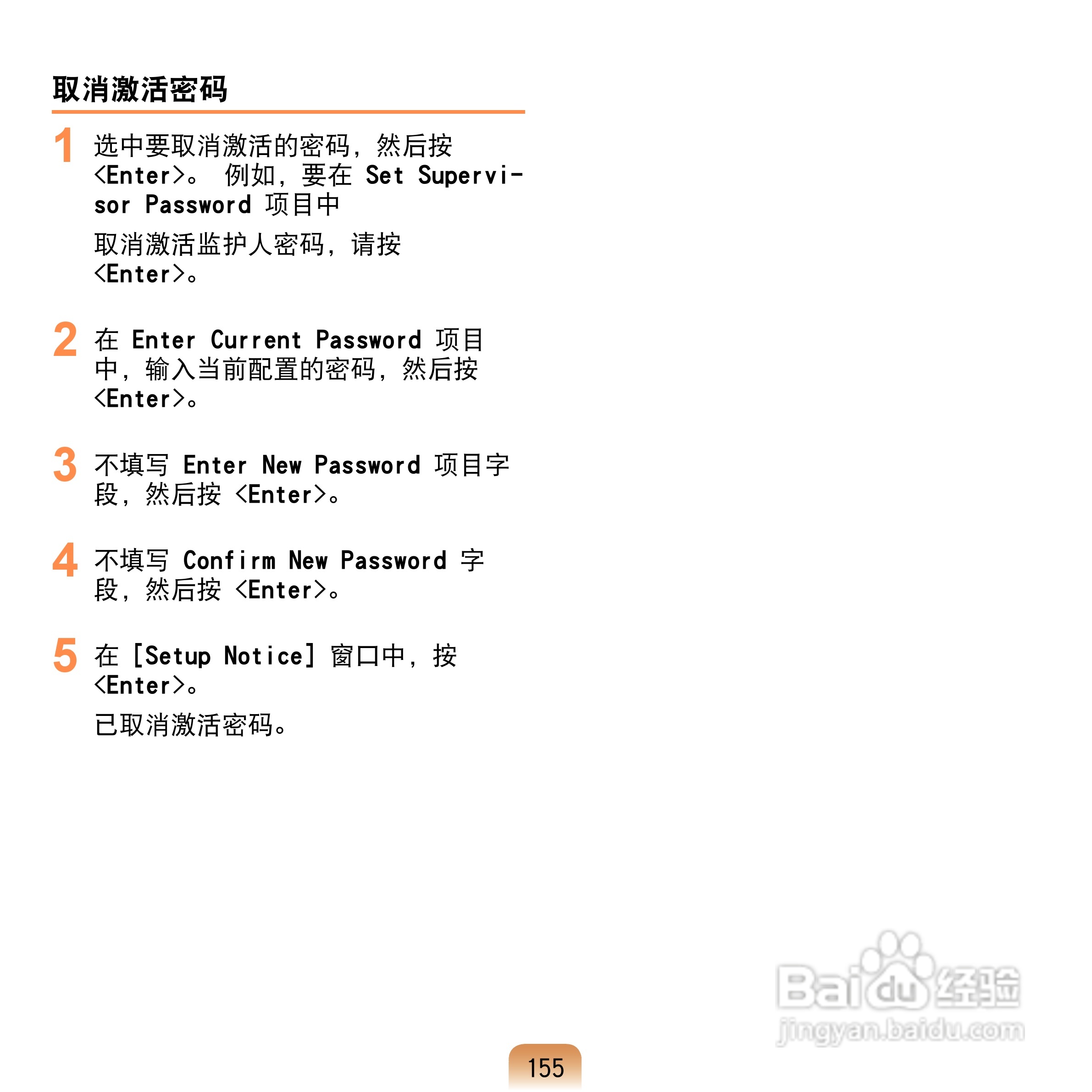 取消激活密码

1 选中要取消激活的密码，然后按 <Enter>。 例如，要在 Set Supervisor Password 项目中

取消激活监护人密码，请按 <Enter>。

2 在 Enter Current Password 项目中，输入当前配置的密码，然后按 <Enter>。

3 不填写 Enter New Password 项目字段，然后按 <Enter>。

4 不填写 Confirm New Password 字段，然后按 <Enter>。

5 在 [Setup Notice] 窗口中，按 <Enter>。

已取消激活密码。

Baidu 经验
jingyan.baidu.com

155